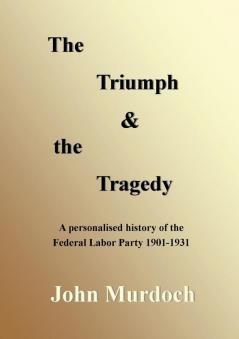 The Triumph & the Tragedy

A personalised history of the Federal Labor Party 1901-1931

John Murdoch